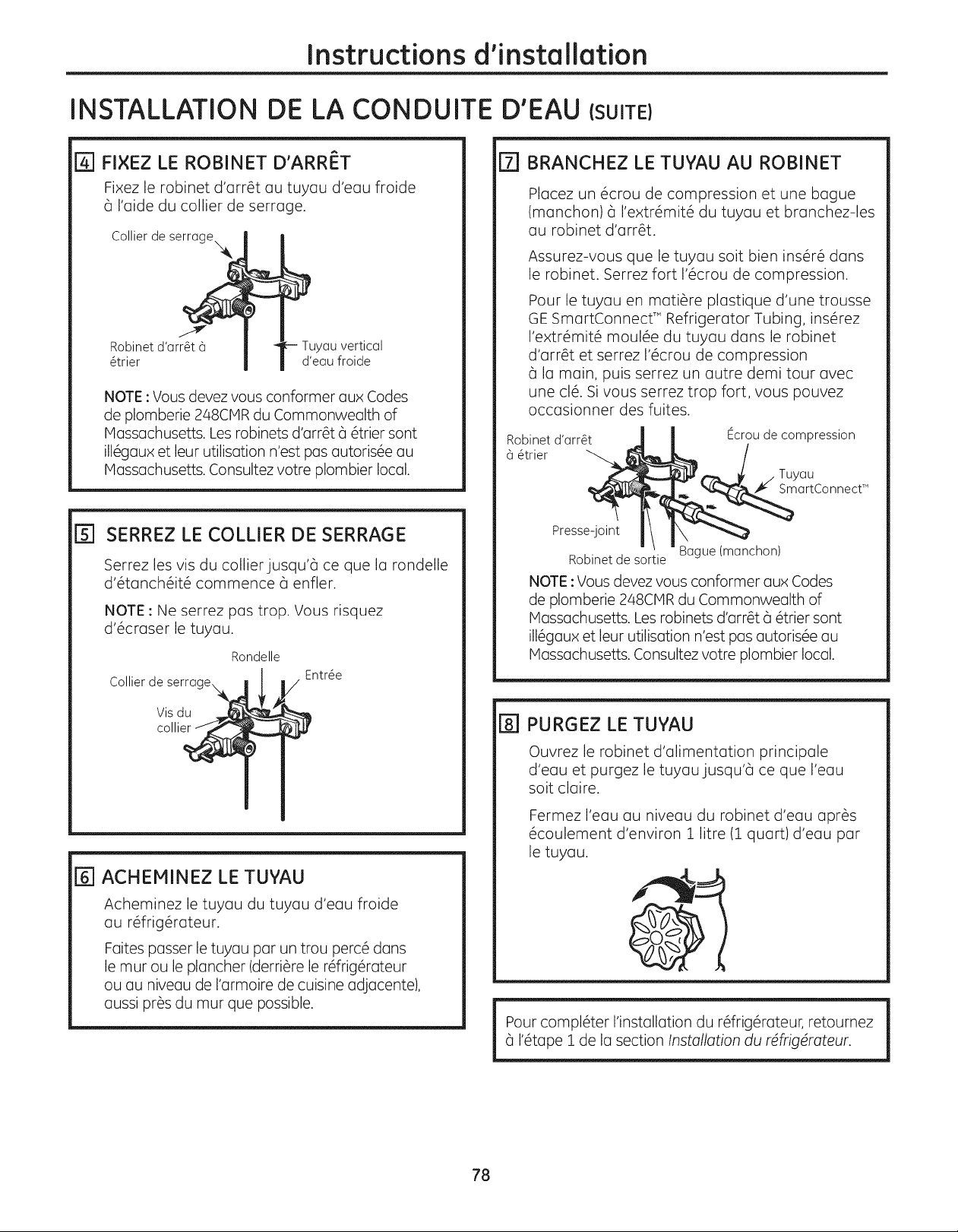 Instructions d'installation

INSTALLATION DE LA CONDUITE D'EAU (SUITE)

4 FIXEZ LE ROBINET D'ARRÊT

Fixez le robinet d'arrêt au tuyau d'eau froide à l'aide du collier de serrage.

Collier de serrage

Robinet d'arrêt à étrier

Tuyau vertical d'eau froide

NOTE : Vous devez vous conformer aux Codes de plomberie 248CMR du Commonwealth of Massachusetts. Les robinets d'arrêt à étrier sont illégaux et leur utilisation n'est pas autorisée au Massachusetts. Consultez votre plombier local.

5 SERREZ LE COLLIER DE SERRAGE

Serrez les vis du collier jusqu'à ce que la rondelle d'étanchéité commence à enfler.

NOTE : Ne serrez pas trop. Vous risquez d'écraser le tuyau.

Rondelle

Collier de serrage

Entrée

Vis du collier

6 ACHEMINEZ LE TUYAU

Acheminez le tuyau du tuyau d'eau froide au réfrigérateur.

Faites passer le tuyau par un trou percé dans le mur ou le plancher (derrière le réfrigérateur ou au niveau de l'armoire de cuisine adjacente), aussi près du mur que possible.

7 BRANCHEZ LE TUYAU AU ROBINET

Placez un écrou de compression et une bague (manchon) à l'extrémité du tuyau et branchez-les au robinet d'arrêt.

Assurez-vous que le tuyau soit bien inséré dans le robinet. Serrez fort l'écrou de compression.

Pour le tuyau en matière plastique d'une trousse GE SmartConnect™ Refrigerator Tubing, insérez l'extrémité moulée du tuyau dans le robinet d'arrêt et serrez l'écrou de compression à la main, puis serrez un autre demi tour avec une clé. Si vous serrez trop fort, vous pouvez occasionner des fuites.

Robinet d'arrêt à étrier

Écrou de compression

Tuyau SmartConnect™

Presse-joint

Robinet de sortie

Bague (manchon)

NOTE : Vous devez vous conformer aux Codes de plomberie 248CMR du Commonwealth of Massachusetts. Les robinets d'arrêt à étrier sont illégaux et leur utilisation n'est pas autorisée au Massachusetts. Consultez votre plombier local.

8 PURGEZ LE TUYAU

Ouvrez le robinet d'alimentation principale d'eau et purgez le tuyau jusqu'à ce que l'eau soit claire.

Fermez l'eau au niveau du robinet d'eau après écoulement d'environ 1 litre (1 quart) d'eau par le tuyau.

Pour compléter l'installation du réfrigérateur, retournez à l'étape 1 de la section Installation du réfrigérateur.

78